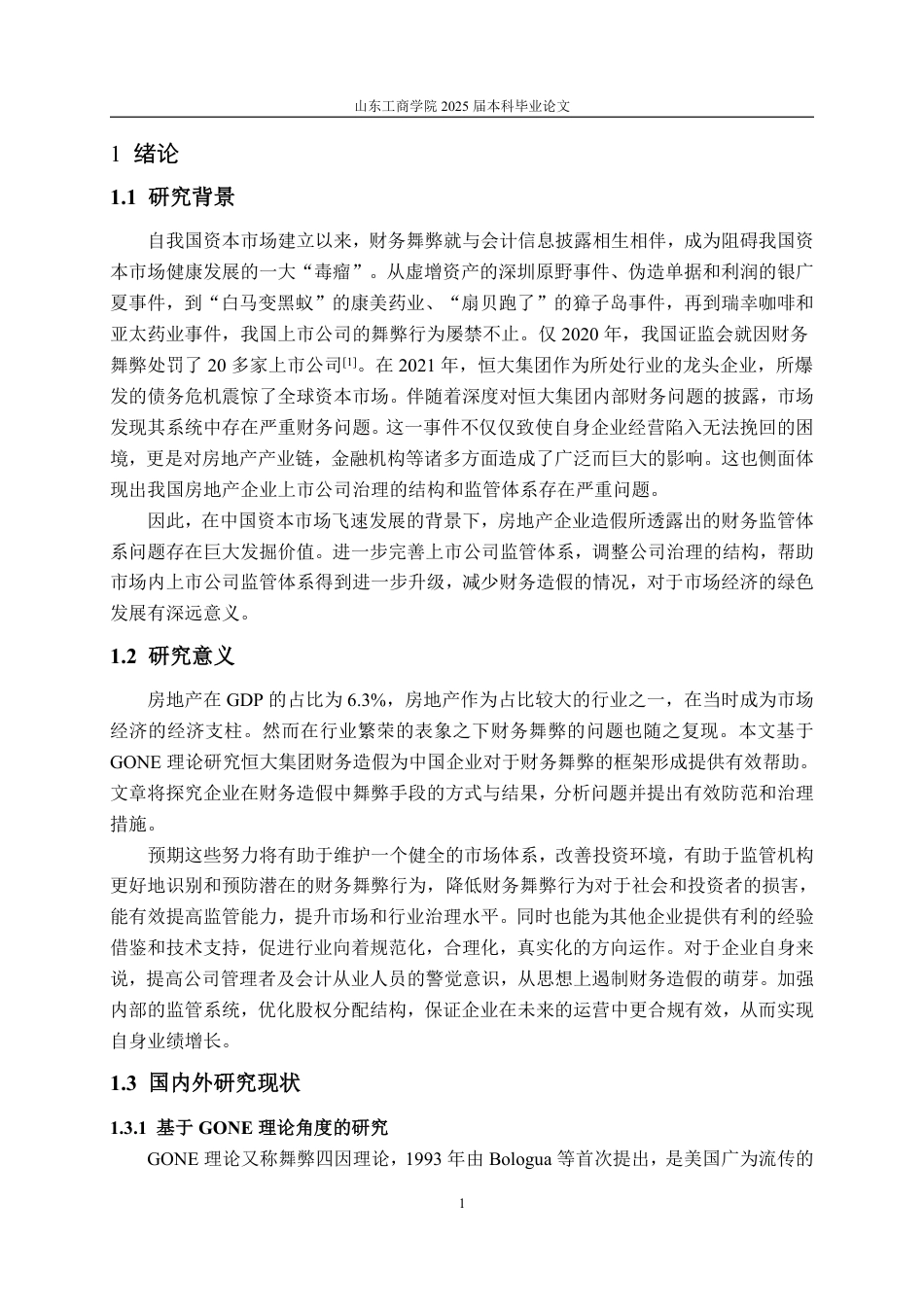 山东工商学院 2025 届本科毕业论文

1 绪论

1.1 研究背景

自我国资本市场建立以来，财务舞弊就与会计信息披露相生相伴，成为阻碍我国资本市场健康发展的一大“毒瘤”。从虚增资产的深圳原野事件、伪造单据和利润的银广夏事件，到“白马变黑蚁”的康美药业、“扇贝跑了”的獐子岛事件，再到瑞幸咖啡和亚太药业事件，我国上市公司的舞弊行为屡禁不止。仅 2020 年，我国证监会就因财务舞弊处罚了 20 多家上市公司[1]。在 2021 年，恒大集团作为所处行业的龙头企业，所爆发的债务危机震惊了全球资本市场。伴随着深度对恒大集团内部财务问题的披露，市场发现其系统中存在严重财务问题。这一事件不仅仅致使自身企业经营陷入无法挽回的困境，更是对房地产产业链，金融机构等诸多方面造成了广泛而巨大的影响。这也侧面体现出我国房地产企业上市公司治理的结构和监管体系存在严重问题。

因此，在中国资本市场飞速发展的背景下，房地产企业造假所透露出的财务监管体系问题存在巨大发掘价值。进一步完善上市公司监管体系，调整公司治理的结构，帮助市场内上市公司监管体系得到进一步升级，减少财务造假的情况，对于市场经济的绿色发展有深远意义。

1.2 研究意义

房地产在 GDP 的占比为 6.3%，房地产作为占比较大的行业之一，在当时成为市场经济的经济支柱。然而在行业繁荣的表象之下财务舞弊的问题也随之复现。本文基于 GONE 理论研究恒大集团财务造假为中国企业对于财务舞弊的框架形成提供有效帮助。文章将探究企业在财务造假中舞弊手段的方式与结果，分析问题并提出有效防范和治理措施。

预期这些努力将有助于维护一个健全的市场体系，改善投资环境，有助于监管机构更好地识别和预防潜在的财务舞弊行为，降低财务舞弊行为对于社会和投资者的损害，能有效提高监管能力，提升市场和行业治理水平。同时也能为其他企业提供有利的经验借鉴和技术支持，促进行业向着规范化，合理化，真实化的方向运作。对于企业自身来说，提高公司管理者及会计从业人员的警觉意识，从思想上遏制财务造假的萌芽。加强内部的监管系统，优化股权分配结构，保证企业在未来的运营中更合规有效，从而实现自身业绩增长。

1.3 国内外研究现状

1.3.1 基于 GONE 理论角度的研究

GONE 理论又称舞弊四因理论，1993 年由 Bologua 等首次提出，是美国广为流传的

1